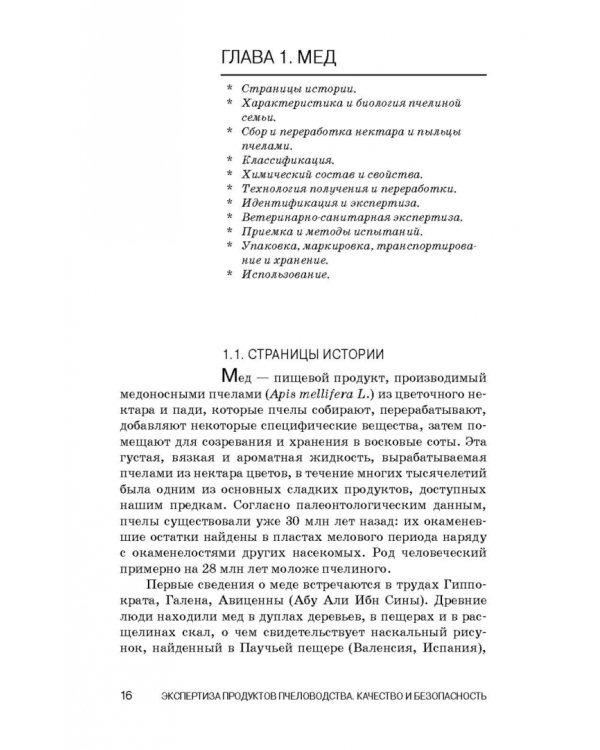 ГЛАВА 1. МЕД

* Страницы истории.
* Характеристика и биология пчелиной семьи.
* Сбор и переработка нектара и пыльцы пчелами.
* Классификация.
* Химический состав и свойства.
* Технология получения и переработки.
* Идентификация и экспертиза.
* Ветеринарно-санитарная экспертиза.
* Приемка и методы испытаний.
* Упаковка, маркировка, транспортирование и хранение.
* Использование.

1.1. СТРАНИЦЫ ИСТОРИИ

Мед — пищевой продукт, производимый медоносными пчелами (Apis mellifera L.) из цветочного нектара и пади, которые пчелы собирают, перерабатывают, добавляют некоторые специфические вещества, затем помещают для созревания и хранения в восковые соты. Эта густая, вязкая и ароматная жидкость, вырабатываемая пчелами из нектара цветов, в течение многих тысячелетий была одним из основных сладких продуктов, доступных нашим предкам. Согласно палеонтологическим данным, пчелы существовали уже 30 млн лет назад: их окаменевшие остатки найдены в пластах мелового периода наряду с окаменелостями других насекомых. Род человеческий примерно на 28 млн лет моложе пчелиного.

Первые сведения о меде встречаются в трудах Гиппократа, Галена, Авиценны (Абу Али Ибн Сины). Древние люди находили мед в дуплах деревьев, в пещерах и в расщелинах скал, о чем свидетельствует наскальный рисунок, найденный в Паучьей пещере (Валенсия, Испания),

16 ЭКСПЕРТИЗА ПРОДУКТОВ ПЧЕЛОВОДСТВА. КАЧЕСТВО И БЕЗОПАСНОСТЬ